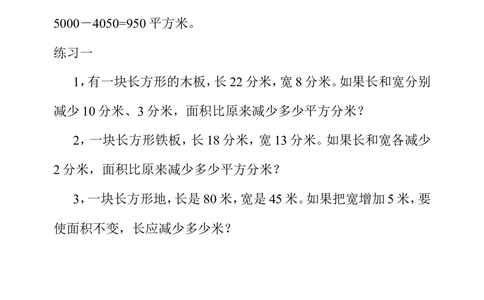 5000－4050=950 平方米。

练习一

1，有一块长方形的木板，长 22 分米，宽 8 分米。如果长和宽分别减少 10 分米、3 分米，面积比原来减少多少平方分米？

2，一块长方形铁板，长 18 分米，宽 13 分米。如果长和宽各减少 2 分米，面积比原来减少多少平方分米？

3，一块长方形地，长是 80 米，宽是 45 米。如果把宽增加 5 米，要使面积不变，长应减少多少米？